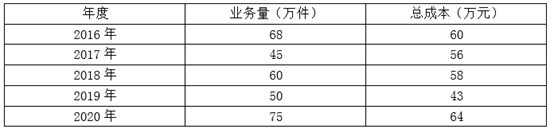 | 年度 | 业务量（万件） | 总成本（万元） |
|---|---|---|
| 2016 年 | 68 | 60 |
| 2017 年 | 45 | 56 |
| 2018 年 | 60 | 58 |
| 2019 年 | 50 | 43 |
| 2020 年 | 75 | 64 |